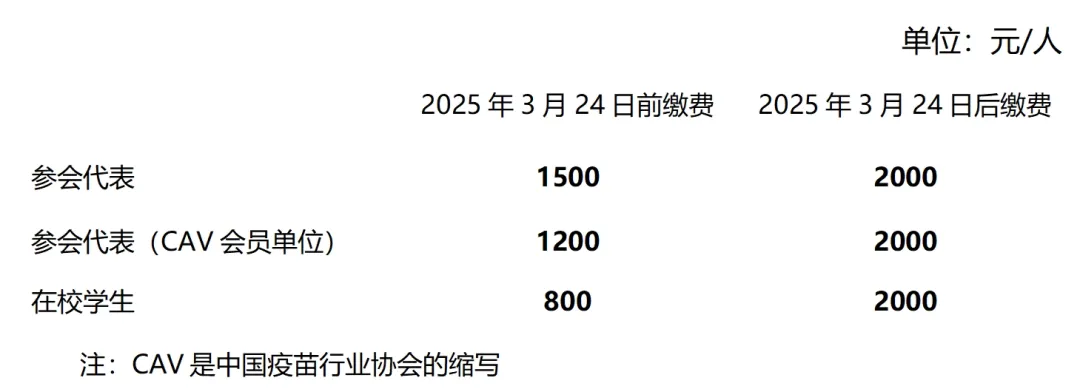 单位：元/人

|  | 2025 年 3 月 24 日前缴费 | 2025 年 3 月 24 日后缴费 |
|---|---|---|
| 参会代表 | **1500** | **2000** |
| 参会代表（CAV 会员单位） | **1200** | **2000** |
| 在校学生 | **800** | **2000** |

注：CAV 是中国疫苗行业协会的缩写